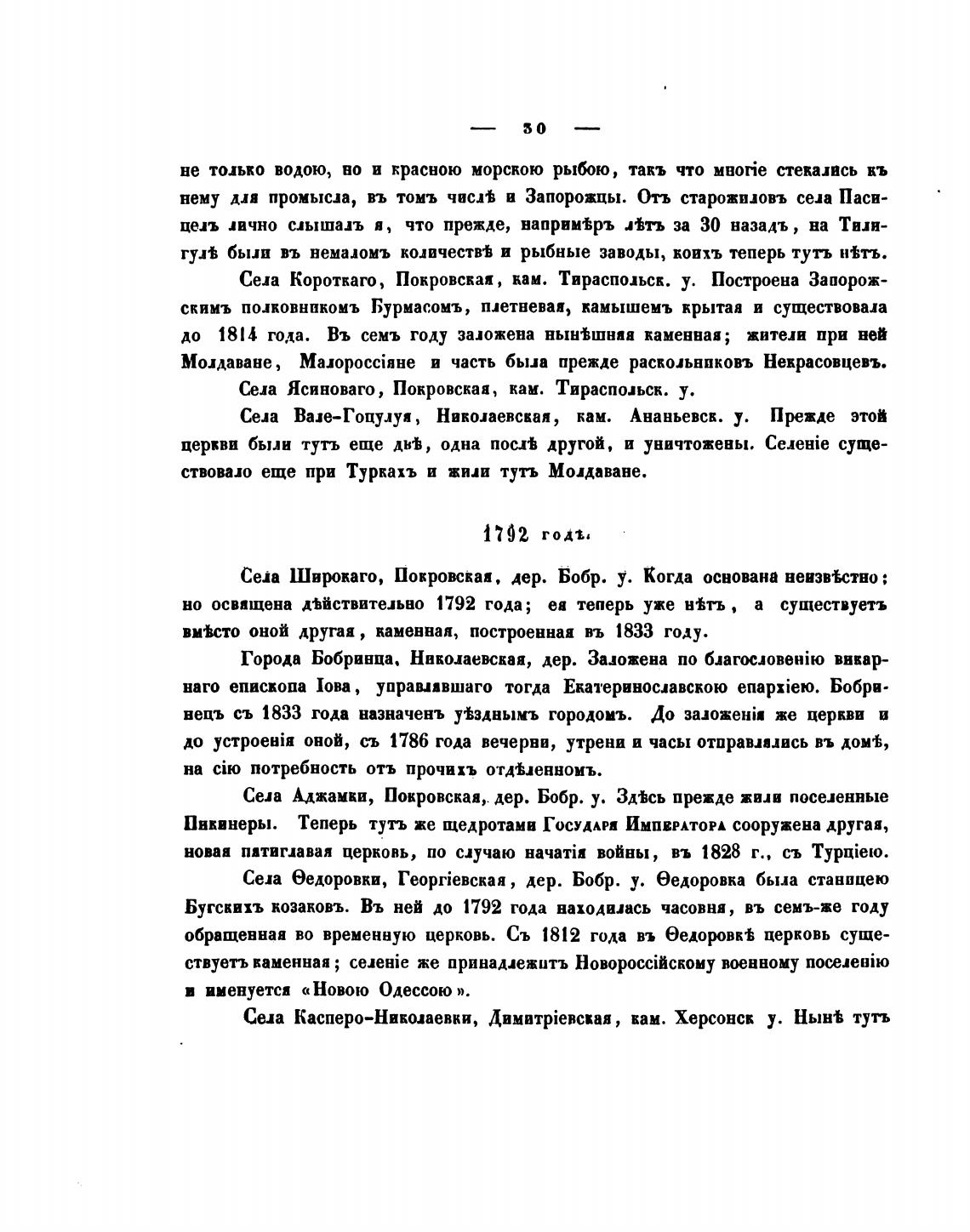 — 30 —

не только водою, но и красною морскою рыбою, такъ что многіе стекались къ нему для промысла, въ томъ числѣ и Запорожцы. Отъ старожиловъ села Пасицелъ лично слышалъ я, что прежде, напримѣръ лѣтъ за 30 назадъ, на Тилигулѣ были въ немаломъ количествѣ и рыбные заводы, коихъ теперь тутъ нѣтъ.

Села Короткаго, Покровская, кам. Тираспольск. у. Построена Запорожскимъ полковникомъ Бурмасомъ, плетневая, камышемъ крытая и существовала до 1814 года. Въ семъ году заложена нынѣшняя каменная; жители при ней Молдаване, Малороссіяне и часть была прежде раскольниковъ Некрасовцевъ.

Села Ясиноваго, Покровская, кам. Тираспольск. у.

Села Вале-Гоцулуя, Николаевская, кам. Ананьевск. у. Прежде этой церкви были тутъ еще двѣ, одна послѣ другой, и уничтожены. Селеніе существовало еще при Туркахъ и жили тутъ Молдаване.

1792 годъ.

Села Широкаго, Покровская, дер. Бобр. у. Когда основана неизвѣстно: но освящена дѣйствительно 1792 года; ея теперь уже нѣтъ, а существуетъ вмѣсто оной другая, каменная, построенная въ 1833 году.

Города Бобринца, Николаевская, дер. Заложена по благословенію викарнаго епископа Іова, управлявшаго тогда Екатеринославскою епархіею. Бобринецъ съ 1833 года назначенъ уѣзднымъ городомъ. До заложенія же церкви и до устроенія оной, съ 1786 года вечерни, утрени и часы отправлялись въ домѣ, на сію потребность отъ прочихъ отдѣленномъ.

Села Аджамки, Покровская, дер. Бобр. у. Здѣсь прежде жили поселенные Пикинеры. Теперь тутъ же щедротами Государя Императора сооружена другая, новая пятиглавая церковь, по случаю начатія войны, въ 1828 г., съ Турціею.

Села Ѳедоровки, Георгіевская, дер. Бобр. у. Ѳедоровка была станицею Бугскихъ козаковъ. Въ ней до 1792 года находилась часовня, въ семъ-же году обращенная во временную церковь. Съ 1812 года въ Ѳедоровкѣ церковь существуетъ каменная; селеніе же принадлежитъ Новороссійскому военному поселенію и именуется «Новою Одессою».

Села Касперо-Николаевки, Димитріевская, кам. Херсонск у. Нынѣ тутъ